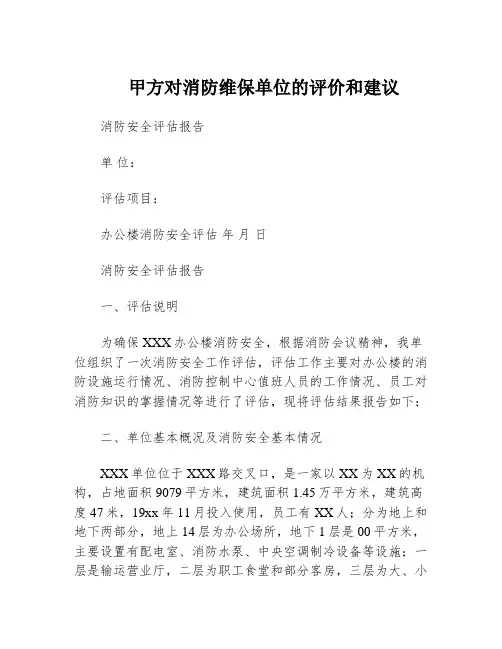 甲方对消防维保单位的评价和建议

消防安全评估报告

单 位：

评估项目：

办公楼消防安全评估 年 月 日

消防安全评估报告

一、评估说明

为确保XXX办公楼消防安全，根据消防会议精神，我单位组织了一次消防安全工作评估，评估工作主要对办公楼的消防设施运行情况、消防控制中心值班人员的工作情况、员工对消防知识的掌握情况等进行了评估，现将评估结果报告如下：

二、单位基本概况及消防安全基本情况

XXX单位位于XXX路交叉口，是一家以XX为XX的机构，占地面积9079平方米，建筑面积1.45万平方米，建筑高度47米，19xx年11月投入使用，员工有XX人；分为地上和地下两部分，地上14层为办公场所，地下1层是00平方米，主要设置有配电室、消防水泵、中央空调制冷设备等设施；一层是输运营业厅，二层为职工食堂和部分客房，三层为大、小